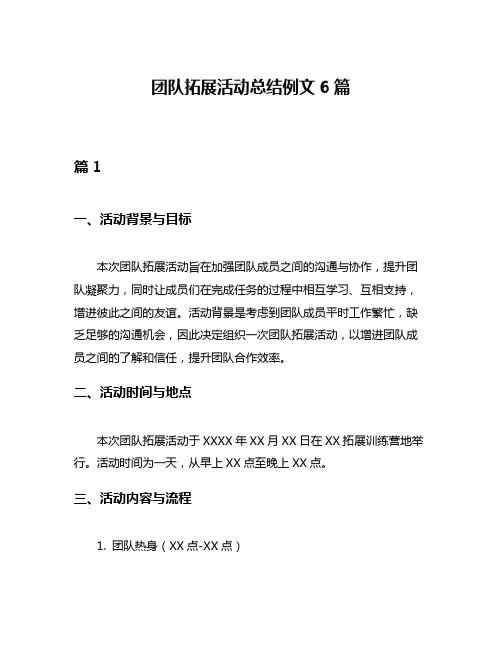 团队拓展活动总结例文 6 篇

篇 1

一、活动背景与目标

本次团队拓展活动旨在加强团队成员之间的沟通与协作，提升团队凝聚力，同时让成员们在完成任务的过程中相互学习、互相支持，增进彼此之间的友谊。活动背景是考虑到团队成员平时工作繁忙，缺乏足够的沟通机会，因此决定组织一次团队拓展活动，以增进团队成员之间的了解和信任，提升团队合作效率。

二、活动时间与地点

本次团队拓展活动于 XXXX 年 XX 月 XX 日在 XX 拓展训练营地举行。活动时间为一天，从早上 XX 点至晚上 XX 点。

三、活动内容与流程

1. 团队热身（XX 点-XX 点）